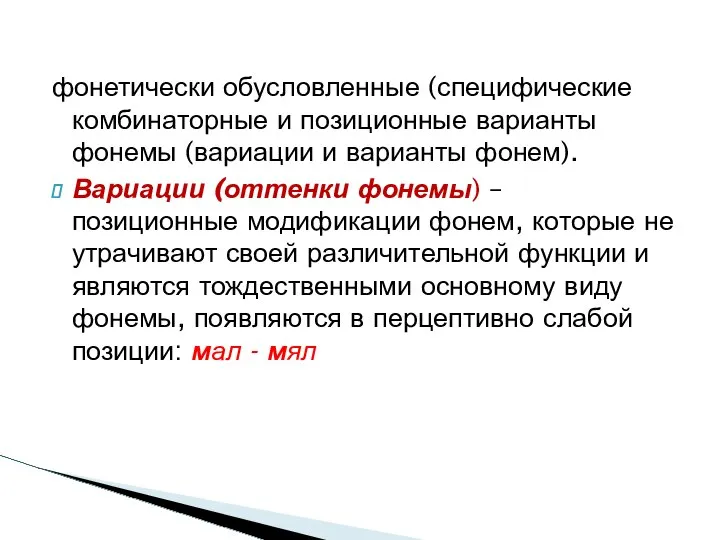 фонетически обусловленные (специфические комбинаторные и позиционные варианты фонемы (вариации и варианты фонем).

Вариации (оттенки фонемы) – позиционные модификации фонем, которые не утрачивают своей различительной функции и являются тождественными основному виду фонемы, появляются в перцептивно слабой позиции: мал - мял